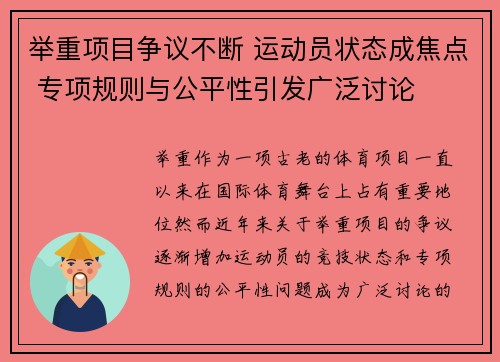 举重项目争议不断 运动员状态成焦点 专项规则与公平性引发广泛讨论

举重作为一项古老的体育项目一直以来在国际体育舞台上占有重要地位然而近年来关于举重项目的争议逐渐增加运动员的竞技状态和专项规则的公平性问题成为广泛讨论的